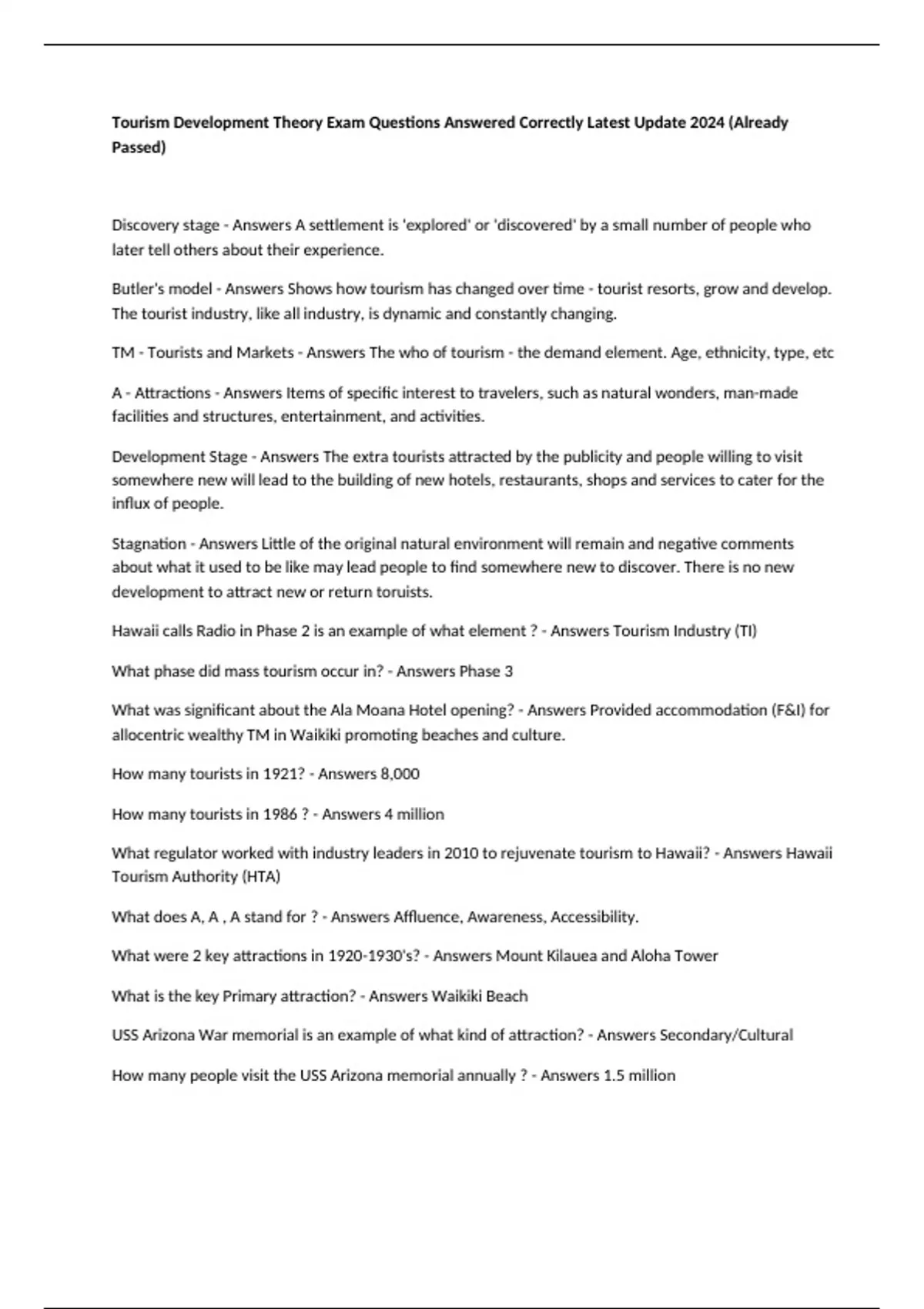 Tourism Development Theory Exam Questions Answered Correctly Latest Update 2024 (Already Passed)

Discovery stage - Answers A settlement is 'explored' or 'discovered' by a small number of people who later tell others about their experience.

Butler's model - Answers Shows how tourism has changed over time - tourist resorts, grow and develop. The tourist industry, like all industry, is dynamic and constantly changing.

TM - Tourists and Markets - Answers The who of tourism - the demand element. Age, ethnicity, type, etc

A - Attractions - Answers Items of specific interest to travelers, such as natural wonders, man-made facilities and structures, entertainment, and activities.

Development Stage - Answers The extra tourists attracted by the publicity and people willing to visit somewhere new will lead to the building of new hotels, restaurants, shops and services to cater for the influx of people.

Stagnation - Answers Little of the original natural environment will remain and negative comments about what it used to be like may lead people to find somewhere new to discover. There is no new development to attract new or return toruists.

Hawaii calls Radio in Phase 2 is an example of what element ? - Answers Tourism Industry (TI)

What phase did mass tourism occur in? - Answers Phase 3

What was significant about the Ala Moana Hotel opening? - Answers Provided accommodation (F&I) for allocentric wealthy TM in Waikiki promoting beaches and culture.

How many tourists in 1921? - Answers 8,000

How many tourists in 1986 ? - Answers 4 million

What regulator worked with industry leaders in 2010 to rejuvenate tourism to Hawaii? - Answers Hawaii Tourism Authority (HTA)

What does A, A , A stand for ? - Answers Affluence, Awareness, Accessibility.

What were 2 key attractions in 1920-1930's? - Answers Mount Kilauea and Aloha Tower

What is the key Primary attraction? - Answers Waikiki Beach

USS Arizona War memorial is an example of what kind of attraction? - Answers Secondary/Cultural

How many people visit the USS Arizona memorial annually ? - Answers 1.5 million